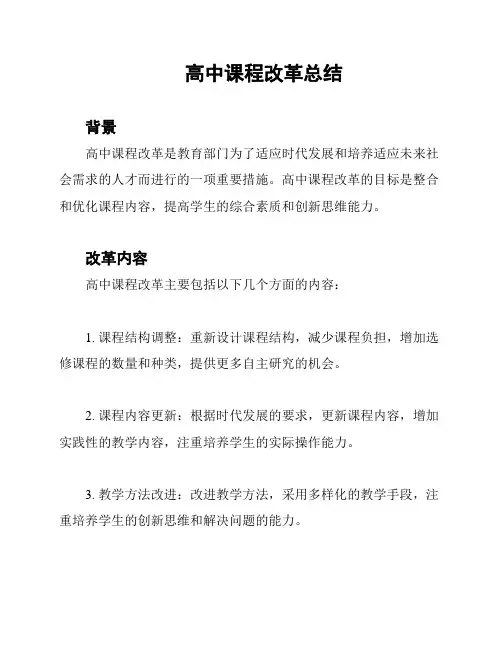 高中课程改革总结

背景

高中课程改革是教育部门为了适应时代发展和培养适应未来社会需求的人才而进行的一项重要措施。高中课程改革的目标是整合和优化课程内容，提高学生的综合素质和创新思维能力。

改革内容

高中课程改革主要包括以下几个方面的内容：

1. 课程结构调整：重新设计课程结构，减少课程负担，增加选修课程的数量和种类，提供更多自主研究的机会。

2. 课程内容更新：根据时代发展的要求，更新课程内容，增加实践性的教学内容，注重培养学生的实际操作能力。

3. 教学方法改进：改进教学方法，采用多样化的教学手段，注重培养学生的创新思维和解决问题的能力。